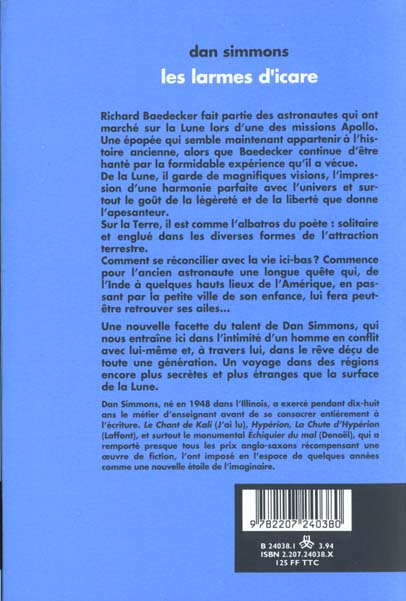 dan simmons
les larmes d'icare

Richard Baedecker fait partie des astronautes qui ont marché sur la Lune lors d'une des missions Apollo. Une épopée qui semble maintenant appartenir à l'histoire ancienne, alors que Baedecker continue d'être hanté par la formidable expérience qu'il a vécue.
De la Lune, il garde de magnifiques visions, l'impression d'une harmonie parfaite avec l'univers et surtout le goût de la légèreté et de la liberté que donne l'apesanteur.
Sur la Terre, il est comme l'albatros du poète : solitaire et englué dans les diverses formes de l'attraction terrestre.
Comment se réconcilier avec la vie ici-bas ? Commence pour l'ancien astronaute une longue quête qui, de l'Inde à quelques hauts lieux de l'Amérique, en passant par la petite ville de son enfance, lui fera peut-être retrouver ses ailes...

Une nouvelle facette du talent de Dan Simmons, qui nous entraîne ici dans l'intimité d'un homme en conflit avec lui-même et, à travers lui, dans le rêve déçu de toute une génération. Un voyage dans des régions encore plus secrètes et plus étranges que la surface de la Lune.

Dan Simmons, né en 1948 dans l'Illinois, a exercé pendant dix-huit ans le métier d'enseignant avant de se consacrer entièrement à l'écriture. Le Chant de Kali (J'ai lu), Hypérion, La Chute d'Hypérion (Laffont), et surtout le monumental Échiquier du mal (Denoël), qui a remporté presque tous les prix anglo-saxons récompensant une œuvre de fiction, l'ont imposé en l'espace de quelques années comme une nouvelle étoile de l'imaginaire.

9 782207 240380

B 24038.1 3.94
ISBN 2.207.24038.X
125 FF TTC